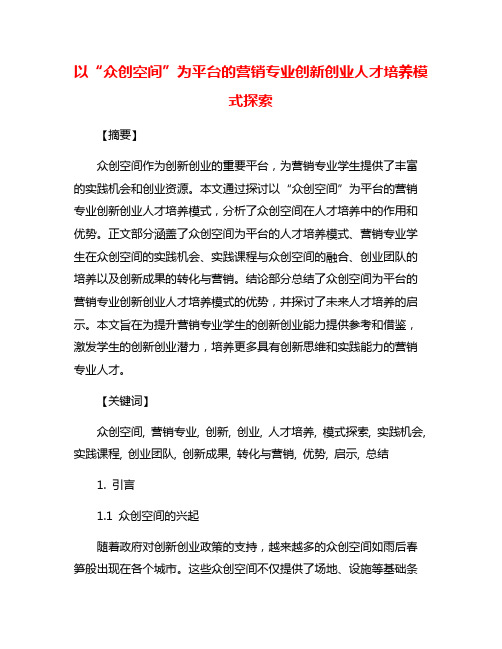 以“众创空间”为平台的营销专业创新创业人才培养模式探索

【摘要】

众创空间作为创新创业的重要平台，为营销专业学生提供了丰富的实践机会和创业资源。本文通过探讨以“众创空间”为平台的营销专业创新创业人才培养模式，分析了众创空间在人才培养中的作用和优势。正文部分涵盖了众创空间为平台的人才培养模式、营销专业学生在众创空间的实践机会、实践课程与众创空间的融合、创业团队的培养以及创新成果的转化与营销。结论部分总结了众创空间为平台的营销专业创新创业人才培养模式的优势，并探讨了未来人才培养的启示。本文旨在为提升营销专业学生的创新创业能力提供参考和借鉴，激发学生的创新创业潜力，培养更多具有创新思维和实践能力的营销专业人才。

【关键词】

众创空间, 营销专业, 创新, 创业, 人才培养, 模式探索, 实践机会, 实践课程, 创业团队, 创新成果, 转化与营销, 优势, 启示, 总结

1. 引言

1.1 众创空间的兴起

随着政府对创新创业政策的支持，越来越多的众创空间如雨后春笋般出现在各个城市。这些众创空间不仅提供了场地、设施等基础条